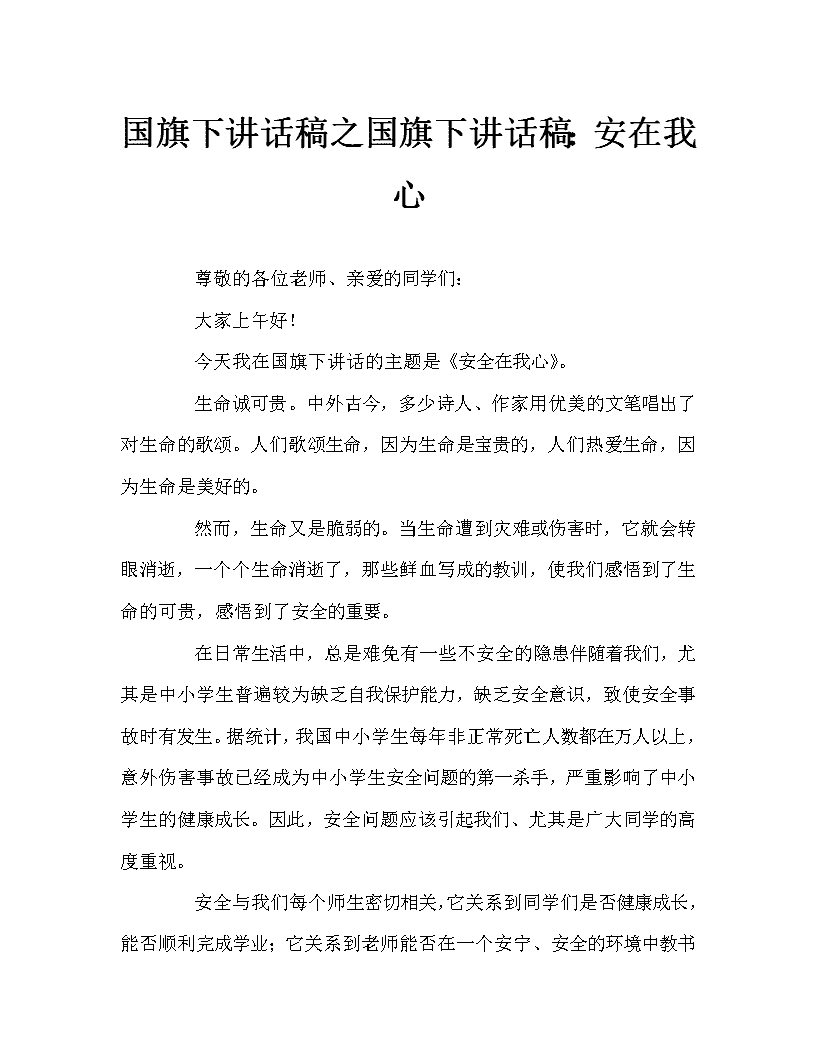 国旗下讲话稿之国旗下讲话稿:安在我心

尊敬的各位老师、亲爱的同学们：

大家上午好！

今天我在国旗下讲话的主题是《安全在我心》。

生命诚可贵。中外古今，多少诗人、作家用优美的文笔唱出了对生命的歌颂。人们歌颂生命，因为生命是宝贵的，人们热爱生命，因为生命是美好的。

然而，生命又是脆弱的。当生命遭到灾难或伤害时，它就会转眼消逝，一个个生命消逝了，那些鲜血写成的教训，使我们感悟到了生命的可贵，感悟到了安全的重要。

在日常生活中，总是难免有一些不安全的隐患伴随着我们，尤其是中小学生普遍较为缺乏自我保护能力，缺乏安全意识，致使安全事故时有发生。据统计，我国中小学生每年非正常死亡人数都在万人以上，意外伤害事故已经成为中小学生安全问题的第一杀手，严重影响了中小学生的健康成长。因此，安全问题应该引起我们、尤其是广大同学的高度重视。

安全与我们每个师生密切相关，它关系到同学们是否健康成长，能否顺利完成学业；它关系到老师能否在一个安宁、安全的环境中教书